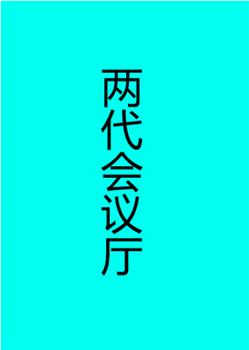 两代会议厅